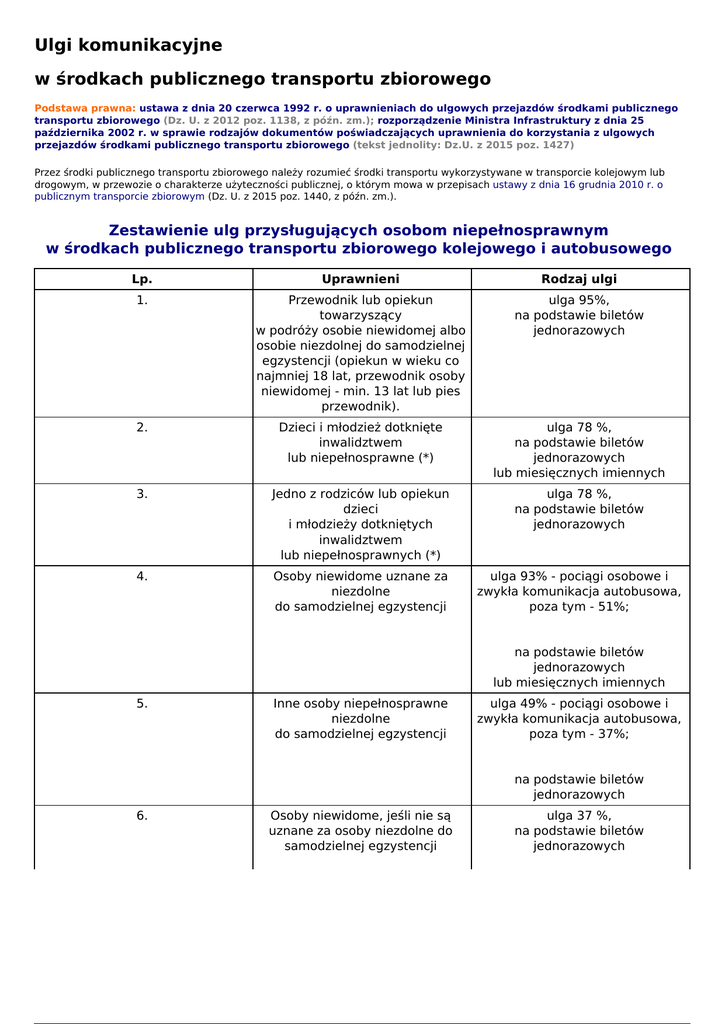 Ulgi komunikacyjne

w środkach publicznego transportu zbiorowego

Podstawa prawna: ustawa z dnia 20 czerwca 1992 r. o uprawnieniach do ulgowych przejazdów środkami publicznego transportu zbiorowego (Dz. U. z 2012 poz. 1138, z późn. zm.); rozporządzenie Ministra Infrastruktury z dnia 25 października 2002 r. w sprawie rodzajów dokumentów poświadczających uprawnienia do korzystania z ulgowych przejazdów środkami publicznego transportu zbiorowego (tekst jednolity: Dz.U. z 2015 poz. 1427)

Przez środki publicznego transportu zbiorowego należy rozumieć środki transportu wykorzystywane w transporcie kolejowym lub drogowym, w przewozie o charakterze użyteczności publicznej, o którym mowa w przepisach ustawy z dnia 16 grudnia 2010 r. o publicznym transporcie zbiorowym (Dz. U. z 2015 poz. 1440, z późn. zm.).

Zestawienie ulg przysługujących osobom niepełnosprawnym w środkach publicznego transportu zbiorowego kolejowego i autobusowego

| Lp. | Uprawnieni | Rodzaj ulgi |
|---|---|---|
| 1. | Przewodnik lub opiekun towarzyszący w podróży osobie niewidomej albo osobie niezdolnej do samodzielnej egzystencji (opiekun w wieku co najmniej 18 lat, przewodnik osoby niewidomej - min. 13 lat lub pies przewodnik). | ulga 95%, na podstawie biletów jednorazowych |
| 2. | Dzieci i młodzież dotknięte inwalidztwem lub niepełnosprawne (*) | ulga 78 %, na podstawie biletów jednorazowych lub miesięcznych imiennych |
| 3. | Jedno z rodziców lub opiekun dzieci i młodzieży dotkniętych inwalidztwem lub niepełnosprawnych (*) | ulga 78 %, na podstawie biletów jednorazowych |
| 4. | Osoby niewidome uznane za niezdolne do samodzielnej egzystencji | ulga 93% - pociągi osobowe i zwykła komunikacja autobusowa, poza tym - 51%; na podstawie biletów jednorazowych lub miesięcznych imiennych |
| 5. | Inne osoby niepełnosprawne niezdolne do samodzielnej egzystencji | ulga 49% - pociągi osobowe i zwykła komunikacja autobusowa, poza tym - 37%; na podstawie biletów jednorazowych |
| 6. | Osoby niewidome, jeśli nie są uznane za osoby niezdolne do samodzielnej egzystencji | ulga 37 %, na podstawie biletów jednorazowych |